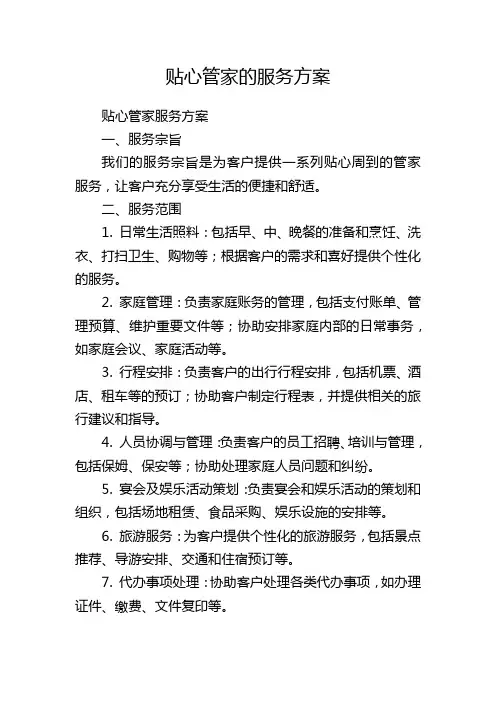 贴心管家的服务方案

贴心管家服务方案

一、服务宗旨

我们的服务宗旨是为客户提供一系列贴心周到的管家服务，让客户充分享受生活的便捷和舒适。

二、服务范围

1. 日常生活照料：包括早、中、晚餐的准备和烹饪、洗衣、打扫卫生、购物等；根据客户的需求和喜好提供个性化的服务。

2. 家庭管理：负责家庭账务的管理，包括支付账单、管理预算、维护重要文件等；协助安排家庭内部的日常事务，如家庭会议、家庭活动等。

3. 行程安排：负责客户的出行行程安排，包括机票、酒店、租车等的预订；协助客户制定行程表，并提供相关的旅行建议和指导。

4. 人员协调与管理：负责客户的员工招聘、培训与管理，包括保姆、保安等；协助处理家庭人员问题和纠纷。

5. 宴会及娱乐活动策划：负责宴会和娱乐活动的策划和组织，包括场地租赁、食品采购、娱乐设施的安排等。

6. 旅游服务：为客户提供个性化的旅游服务，包括景点推荐、导游安排、交通和住宿预订等。

7. 代办事项处理：协助客户处理各类代办事项，如办理证件、缴费、文件复印等。